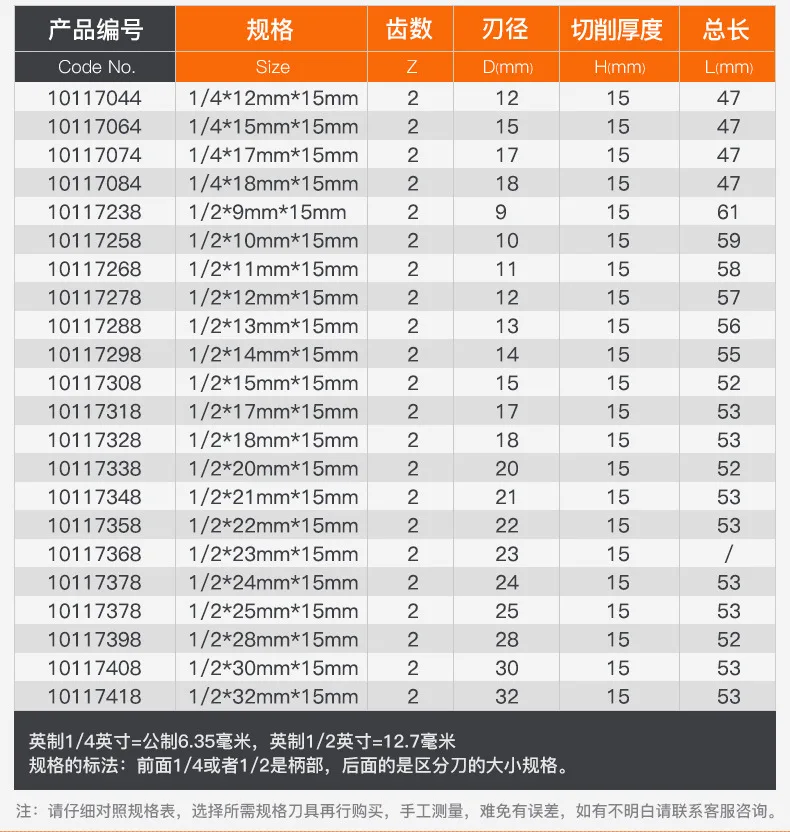 | 产品编号 | 规格 | 齿数 | 刃径 | 切削厚度 | 总长 |
|---|---|---|---|---|---|
| Code No. | Size | Z | D(mm) | H(mm) | L(mm) |
| 10117044 | 1/4*12mm*15mm | 2 | 12 | 15 | 47 |
| 10117064 | 1/4*15mm*15mm | 2 | 15 | 15 | 47 |
| 10117074 | 1/4*17mm*15mm | 2 | 17 | 15 | 47 |
| 10117084 | 1/4*18mm*15mm | 2 | 18 | 15 | 47 |
| 10117238 | 1/2*9mm*15mm | 2 | 9 | 15 | 61 |
| 10117258 | 1/2*10mm*15mm | 2 | 10 | 15 | 59 |
| 10117268 | 1/2*11mm*15mm | 2 | 11 | 15 | 58 |
| 10117278 | 1/2*12mm*15mm | 2 | 12 | 15 | 57 |
| 10117288 | 1/2*13mm*15mm | 2 | 13 | 15 | 56 |
| 10117298 | 1/2*14mm*15mm | 2 | 14 | 15 | 55 |
| 10117308 | 1/2*15mm*15mm | 2 | 15 | 15 | 52 |
| 10117318 | 1/2*17mm*15mm | 2 | 17 | 15 | 53 |
| 10117328 | 1/2*18mm*15mm | 2 | 18 | 15 | 53 |
| 10117338 | 1/2*20mm*15mm | 2 | 20 | 15 | 52 |
| 10117348 | 1/2*21mm*15mm | 2 | 21 | 15 | 53 |
| 10117358 | 1/2*22mm*15mm | 2 | 22 | 15 | 53 |
| 10117368 | 1/2*23mm*15mm | 2 | 23 | 15 | / |
| 10117378 | 1/2*24mm*15mm | 2 | 24 | 15 | 53 |
| 10117378 | 1/2*25mm*15mm | 2 | 25 | 15 | 53 |
| 10117398 | 1/2*28mm*15mm | 2 | 28 | 15 | 52 |
| 10117408 | 1/2*30mm*15mm | 2 | 30 | 15 | 53 |
| 10117418 | 1/2*32mm*15mm | 2 | 32 | 15 | 53 |

英制1/4英寸=公制6.35毫米，英制1/2英寸=12.7毫米
规格的标法：前面1/4或者1/2是柄部，后面的是区分刀的大小规格。

注：请仔细对照规格表，选择所需规格刀具再行购买，手工测量，难免有误差，如有不明白请联系客服咨询。